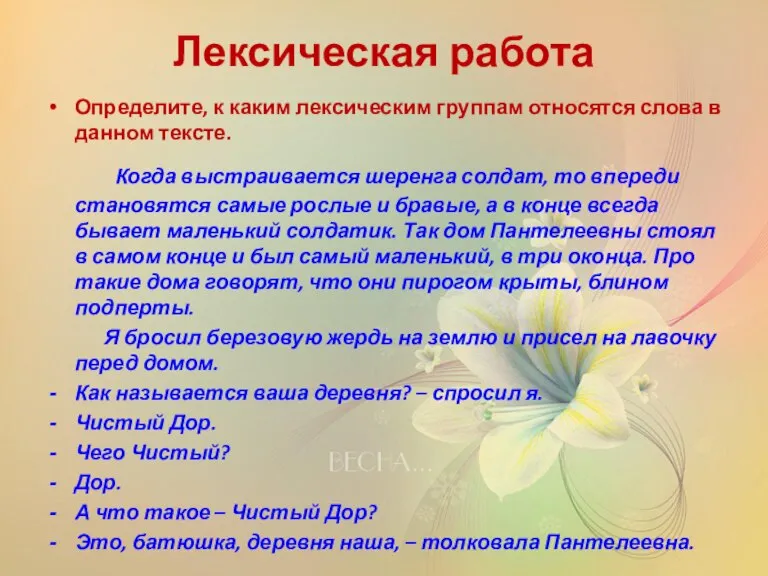 Лексическая работа

• Определите, к каким лексическим группам относятся слова в данном тексте.

Когда выстраивается шеренга солдат, то впереди становятся самые рослые и бравые, а в конце всегда бывает маленький солдатик. Так дом Пантелеевны стоял в самом конце и был самый маленький, в три оконца. Про такие дома говорят, что они пирогом крыты, блином подперты.

Я бросил березовую жердь на землю и присел на лавочку перед домом.

- Как называется ваша деревня? – спросил я.
- Чистый Дор.
- Чего Чистый?
- Дор.
- А что такое – Чистый Дор?
- Это, батюшка, деревня наша, – толковала Пантелеевна.

ВЕСНА...